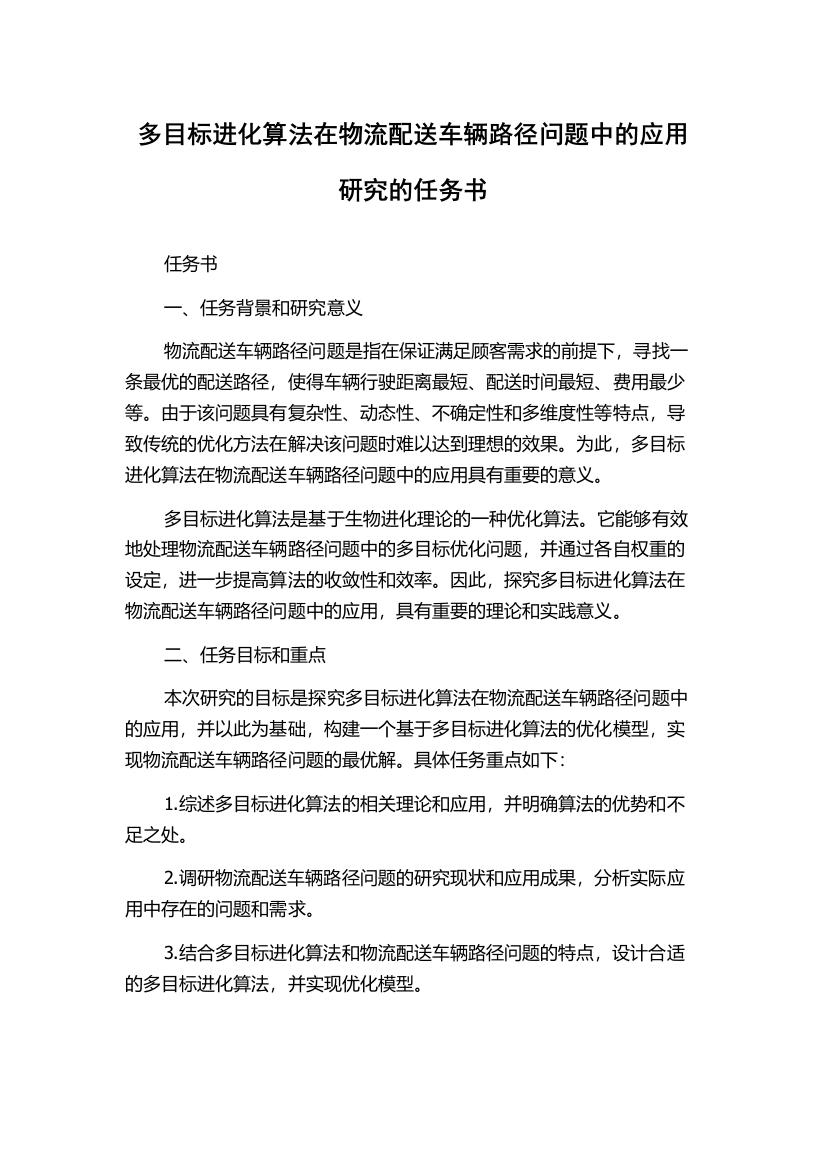 多目标进化算法在物流配送车辆路径问题中的应用研究的任务书

任务书

一、任务背景和研究意义

物流配送车辆路径问题是指在保证满足顾客需求的前提下，寻找一条最优的配送路径，使得车辆行驶距离最短、配送时间最短、费用最少等。由于该问题具有复杂性、动态性、不确定性和多维度性等特点，导致传统的优化方法在解决该问题时难以达到理想的效果。为此，多目标进化算法在物流配送车辆路径问题中的应用具有重要的意义。

多目标进化算法是基于生物进化理论的一种优化算法。它能够有效地处理物流配送车辆路径问题中的多目标优化问题，并通过各自权重的设定，进一步提高算法的收敛性和效率。因此，探究多目标进化算法在物流配送车辆路径问题中的应用，具有重要的理论和实践意义。

二、任务目标和重点

本次研究的目标是探究多目标进化算法在物流配送车辆路径问题中的应用，并以此为基础，构建一个基于多目标进化算法的优化模型，实现物流配送车辆路径问题的最优解。具体任务重点如下：

1.综述多目标进化算法的相关理论和应用，并明确算法的优势和不足之处。

2.调研物流配送车辆路径问题的研究现状和应用成果，分析实际应用中存在的问题和需求。

3.结合多目标进化算法和物流配送车辆路径问题的特点，设计合适的多目标进化算法，并实现优化模型。